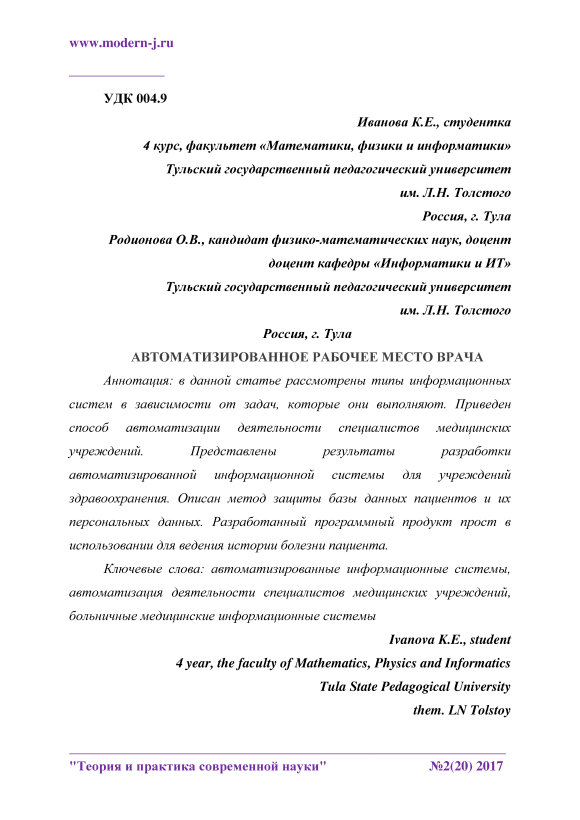 www.modern-j.ru

УДК 004.9

Иванова К.Е., студентка
4 курс, факультет «Математики, физики и информатики»
Тульский государственный педагогический университет
им. Л.Н. Толстого
Россия, г. Тула
Родионова О.В., кандидат физико-математических наук, доцент
доцент кафедры «Информатики и ИТ»
Тульский государственный педагогический университет
им. Л.Н. Толстого
Россия, г. Тула

АВТОМАТИЗИРОВАННОЕ РАБОЧЕЕ МЕСТО ВРАЧА

Аннотация: в данной статье рассмотрены типы информационных систем в зависимости от задач, которые они выполняют. Приведен способ автоматизации деятельности специалистов медицинских учреждений. Представлены результаты разработки автоматизированной информационной системы для учреждений здравоохранения. Описан метод защиты базы данных пациентов и их персональных данных. Разработанный программный продукт прост в использовании для ведения истории болезни пациента.

Ключевые слова: автоматизированные информационные системы, автоматизация деятельности специалистов медицинских учреждений, больничные медицинские информационные системы

Ivanova K.E., student
4 year, the faculty of Mathematics, Physics and Informatics
Tula State Pedagogical University
them. LN Tolstoy

"Теория и практика современной науки" №2(20) 2017